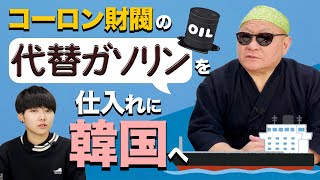 コーロン財閥の

OIL

代替ガソリンを

仕入れに

韓国へ